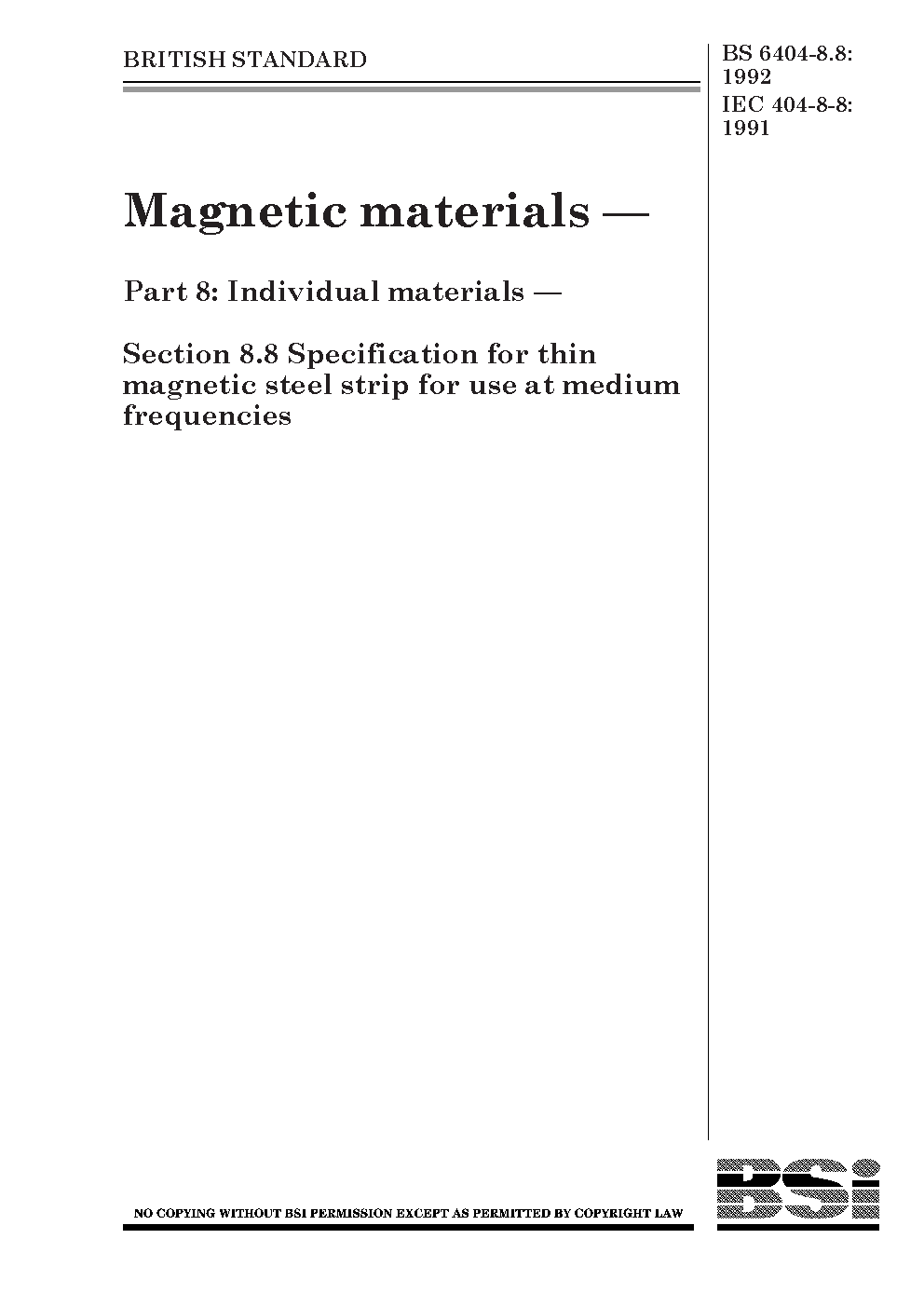 BRITISH STANDARD

BS 6404-8.8: 1992
IEC 404-8-8: 1991

Magnetic materials —

Part 8: Individual materials —

Section 8.8 Specification for thin magnetic steel strip for use at medium frequencies

NO COPYING WITHOUT BSI PERMISSION EXCEPT AS PERMITTED BY COPYRIGHT LAW

BSi